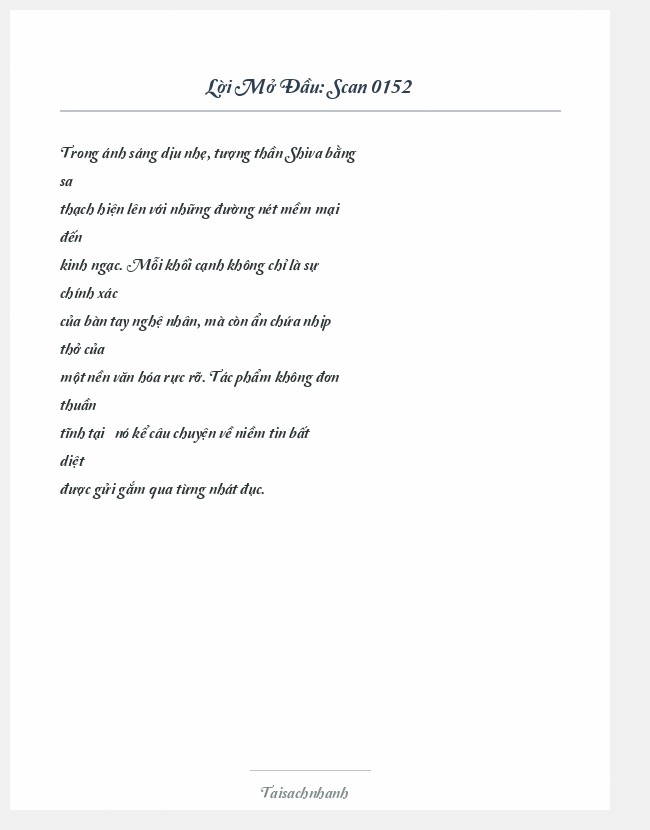 Lời Mở Đầu: Scan 0152

Trong ánh sáng dịu nhẹ, tượng thần Shiva bằng sa thạch hiện lên với những đường nét mềm mại đến kinh ngạc. Mỗi khối cạnh không chỉ là sự chính xác của bàn tay nghệ nhân, mà còn ẩn chứa nhịp thở của một nền văn hóa rực rỡ. Tác phẩm không đơn thuần tĩnh tại nó kể câu chuyện về niềm tin bất diệt được gửi gắm qua từng nhát đục.

Taisachnhanh